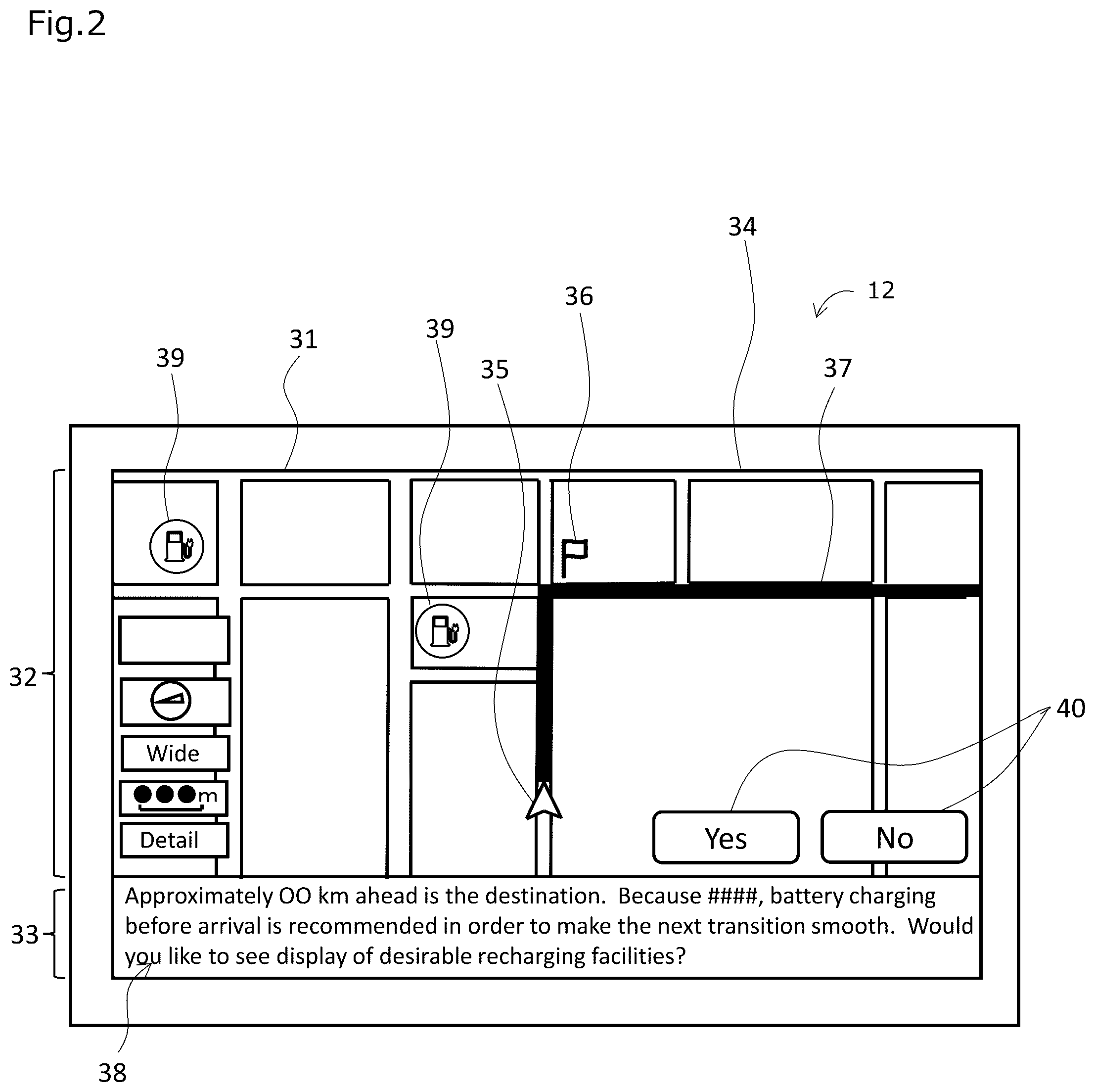 Fig.2

34

36

12

39

31

39

35

37

32

Wide

●●●m

Detail

40

Yes

No

33

Approximately OO km ahead is the destination. Because ####, battery charging before arrival is recommended in order to make the next transition smooth. Would you like to see display of desirable recharging facilities?

38